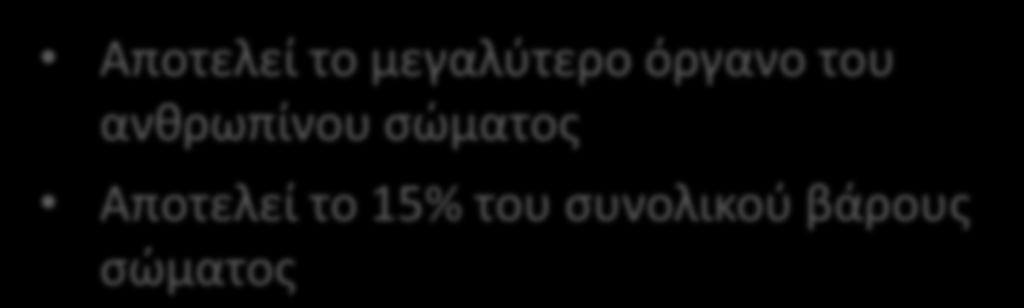 • Αποτελεί το μεγαλύτερο όργανο του ανθρωπίνου σώματος

• Αποτελεί το 15% του συνολικού βάρους σώματος